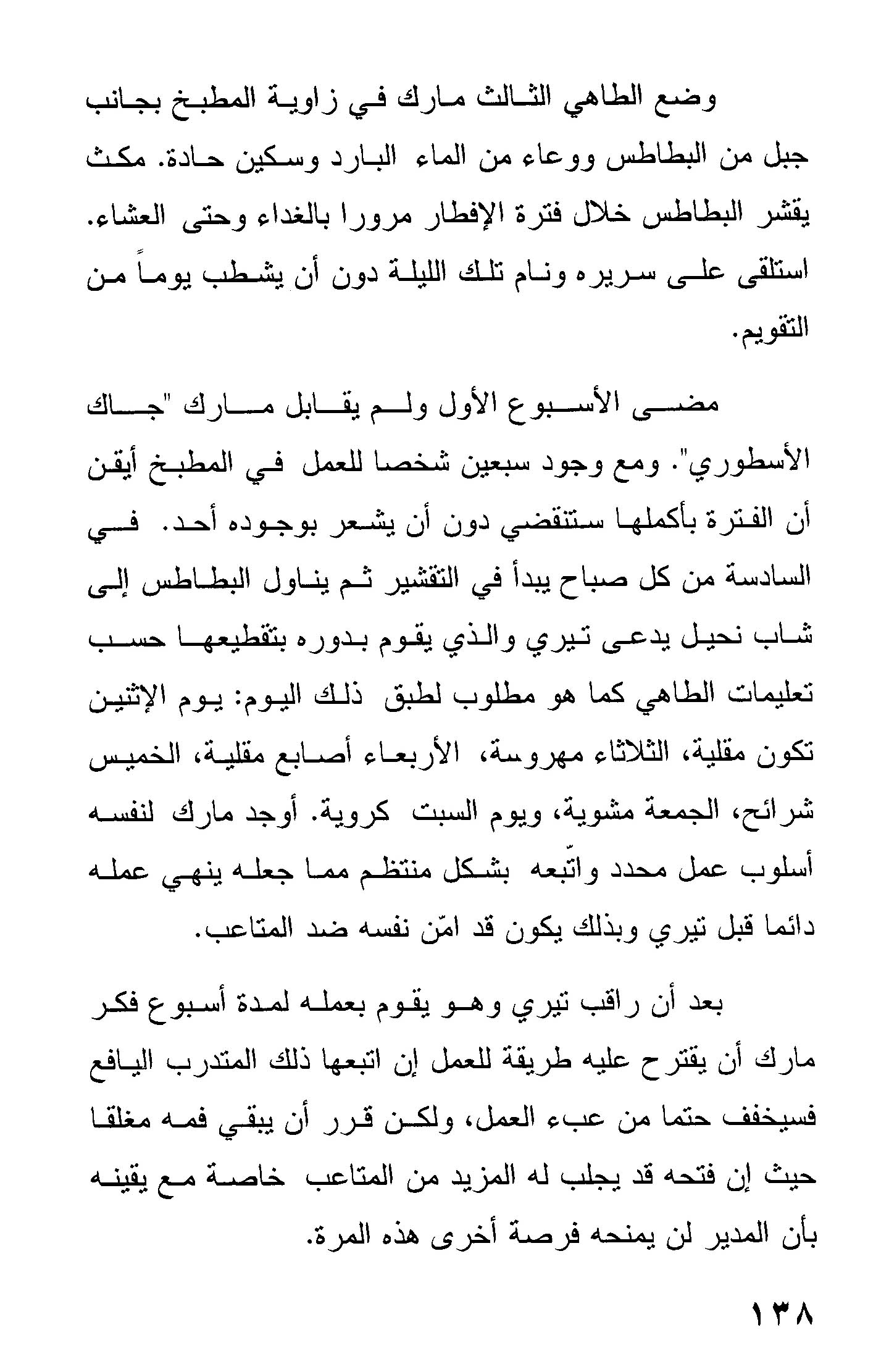 وضع الطاهي الثالث مارك في زاوية المطبخ بجانب جبل من البطاطس ووعاء من الماء البارد وسكين حادة. مكث يقشر البطاطس خلال فترة الإفطار مرورا بالغداء وحتى العشاء. استلقى على سريره ونام تلك الليلة دون أن يشطب يوماً من التقويم.

مضى الأسبوع الأول ولم يقابل مارك "جاك الأسطوري". ومع وجود سبعين شخصا للعمل في المطبخ أيقن أن الفترة بأكملها ستنقضي دون أن يشعر بوجوده أحد. في السادسة من كل صباح يبدأ في التقشير ثم يناول البطاطس إلى شاب نحيل يدعى تيري والذي يقوم بدوره بتقطيعها حسب تعليمات الطاهي كما هو مطلوب لطبق ذلك اليوم: يوم الإثنين تكون مقلية، الثلاثاء مهروسة، الأربعاء أصابع مقلية، الخميس شرائح، الجمعة مشوية، ويوم السبت كروية. أوجد مارك لنفسه أسلوب عمل محدد واتّبعه بشكل منتظم مما جعله ينهي عمله دائما قبل تيري وبذلك يكون قد امّن نفسه ضد المتاعب.

بعد أن راقب تيري وهو يقوم بعمله لمدة أسبوع فكر مارك أن يقترح عليه طريقة للعمل إن اتبعها ذلك المتدرب اليافع فسيخفف حتما من عبء العمل، ولكن قرر أن يبقي فمه مغلقا حيث إن فتحه قد يجلب له المزيد من المتاعب خاصة مع يقينه بأن المدير لن يمنحه فرصة أخرى هذه المرة.

١٣٨